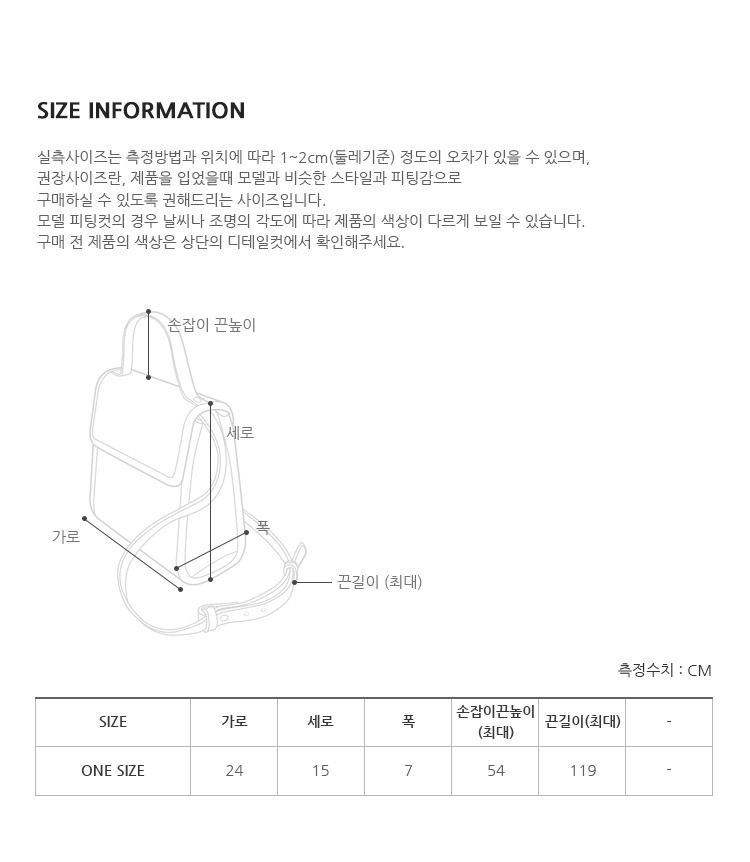 SIZE INFORMATION

실측사이즈는 측정방법과 위치에 따라 1~2cm(둘레기준) 정도의 오차가 있을 수 있으며, 권장사이즈란, 제품을 입었을때 모델과 비슷한 스타일과 피팅감으로 구매하실 수 있도록 권해드리는 사이즈입니다.
모델 피팅컷의 경우 날씨나 조명의 각도에 따라 제품의 색상이 다르게 보일 수 있습니다.
구매 전 제품의 색상은 상단의 디테일컷에서 확인해주세요.

손잡이 끈높이

세로

가로

폭

끈길이 (최대)

측정수치 : CM

| SIZE | 가로 | 세로 | 폭 | 손잡이끈높이 (최대) | 끈길이(최대) | - |
|---|---|---|---|---|---|---|
| ONE SIZE | 24 | 15 | 7 | 54 | 119 | - |